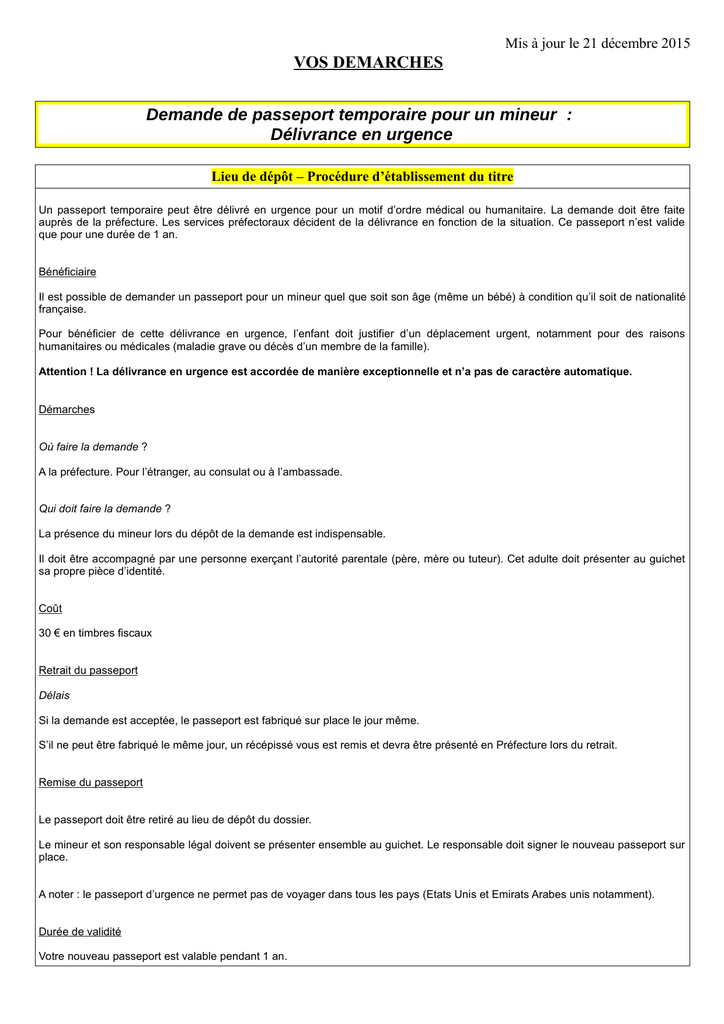 Mis à jour le 21 décembre 2015

VOS DEMARCHES

Demande de passeport temporaire pour un mineur :
Délivrance en urgence

Lieu de dépôt – Procédure d'établissement du titre

Un passeport temporaire peut être délivré en urgence pour un motif d'ordre médical ou humanitaire. La demande doit être faite auprès de la préfecture. Les services préfectoraux décident de la délivrance en fonction de la situation. Ce passeport n'est valide que pour une durée de 1 an.

Bénéficiaire

Il est possible de demander un passeport pour un mineur quel que soit son âge (même un bébé) à condition qu'il soit de nationalité française.

Pour bénéficier de cette délivrance en urgence, l'enfant doit justifier d'un déplacement urgent, notamment pour des raisons humanitaires ou médicales (maladie grave ou décès d'un membre de la famille).

Attention ! La délivrance en urgence est accordée de manière exceptionnelle et n'a pas de caractère automatique.

Démarches

Où faire la demande ?

A la préfecture. Pour l'étranger, au consulat ou à l'ambassade.

Qui doit faire la demande ?

La présence du mineur lors du dépôt de la demande est indispensable.

Il doit être accompagné par une personne exerçant l'autorité parentale (père, mère ou tuteur). Cet adulte doit présenter au guichet sa propre pièce d'identité.

Coût

30 € en timbres fiscaux

Retrait du passeport

Délais

Si la demande est acceptée, le passeport est fabriqué sur place le jour même.

S'il ne peut être fabriqué le même jour, un récépissé vous est remis et devra être présenté en Préfecture lors du retrait.

Remise du passeport

Le passeport doit être retiré au lieu de dépôt du dossier.

Le mineur et son responsable légal doivent se présenter ensemble au guichet. Le responsable doit signer le nouveau passeport sur place.

A noter : le passeport d'urgence ne permet pas de voyager dans tous les pays (Etats Unis et Emirats Arabes unis notamment).

Durée de validité

Votre nouveau passeport est valable pendant 1 an.